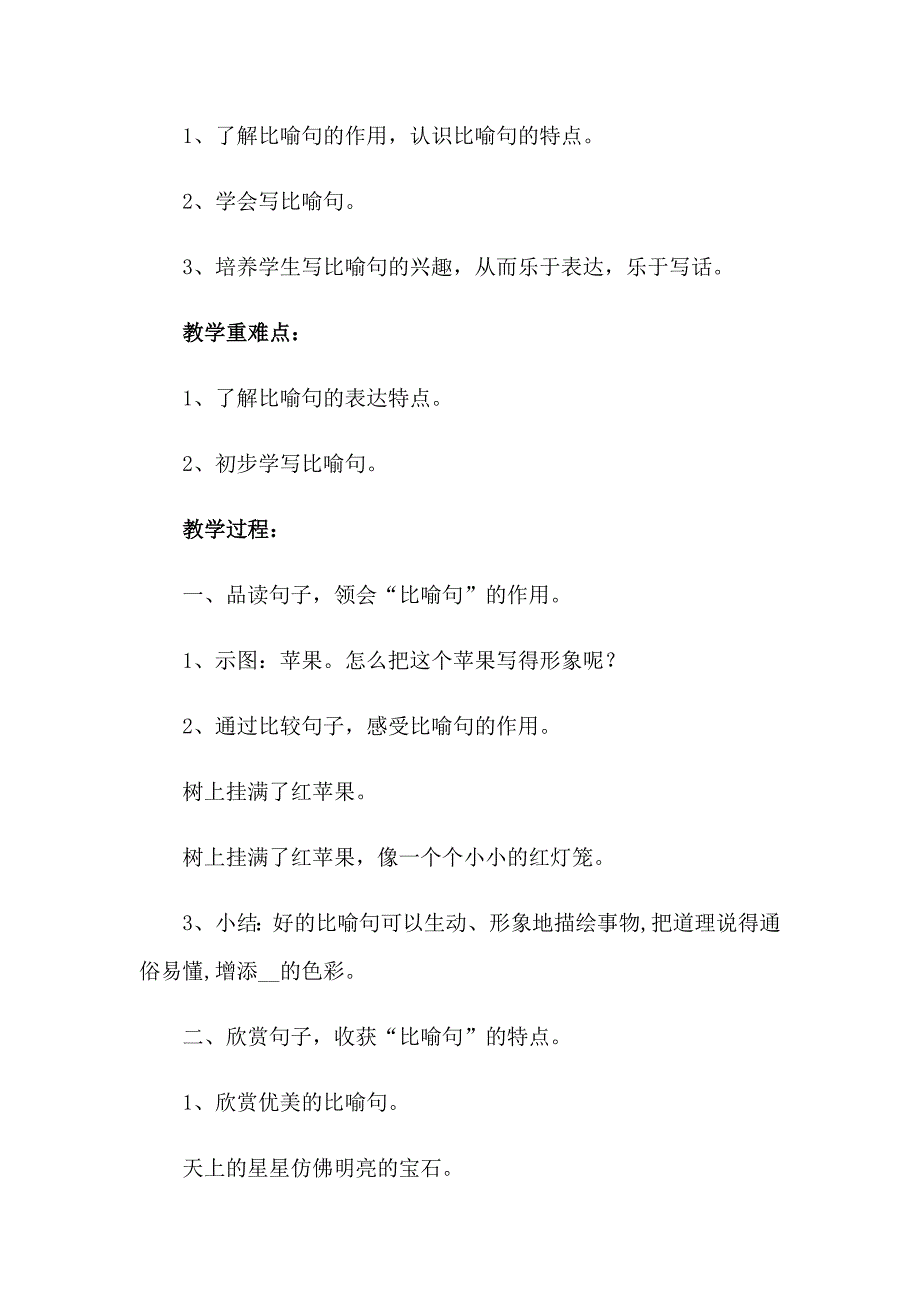 1、了解比喻句的作用，认识比喻句的特点。

2、学会写比喻句。

3、培养学生写比喻句的兴趣，从而乐于表达，乐于写话。

教学重难点：

1、了解比喻句的表达特点。

2、初步学写比喻句。

教学过程：

一、品读句子，领会“比喻句”的作用。

1、示图：苹果。怎么把这个苹果写得形象呢？

2、通过比较句子，感受比喻句的作用。

树上挂满了红苹果。

树上挂满了红苹果，像一个个小小的红灯笼。

3、小结: 好的比喻句可以生动、形象地描绘事物,把道理说得通俗易懂,增添__的色彩。

二、欣赏句子，收获“比喻句”的特点。

1、欣赏优美的比喻句。

天上的星星仿佛明亮的宝石。